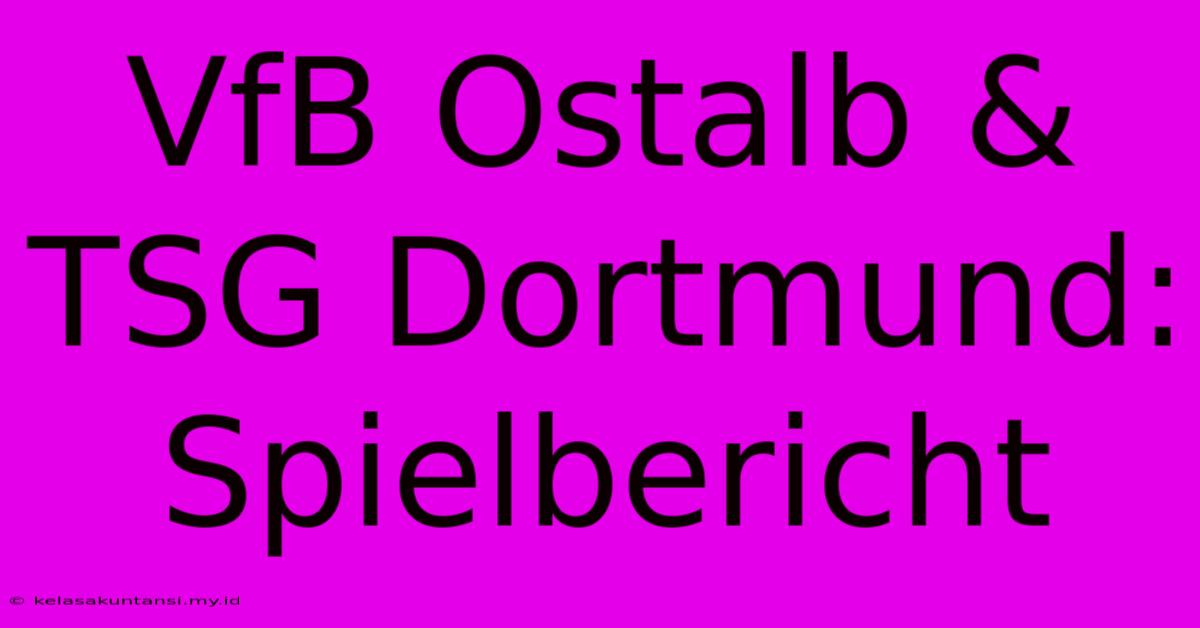 VfB Ostalb & TSG Dortmund: Spielbericht

© kelasakuntansi.my.id